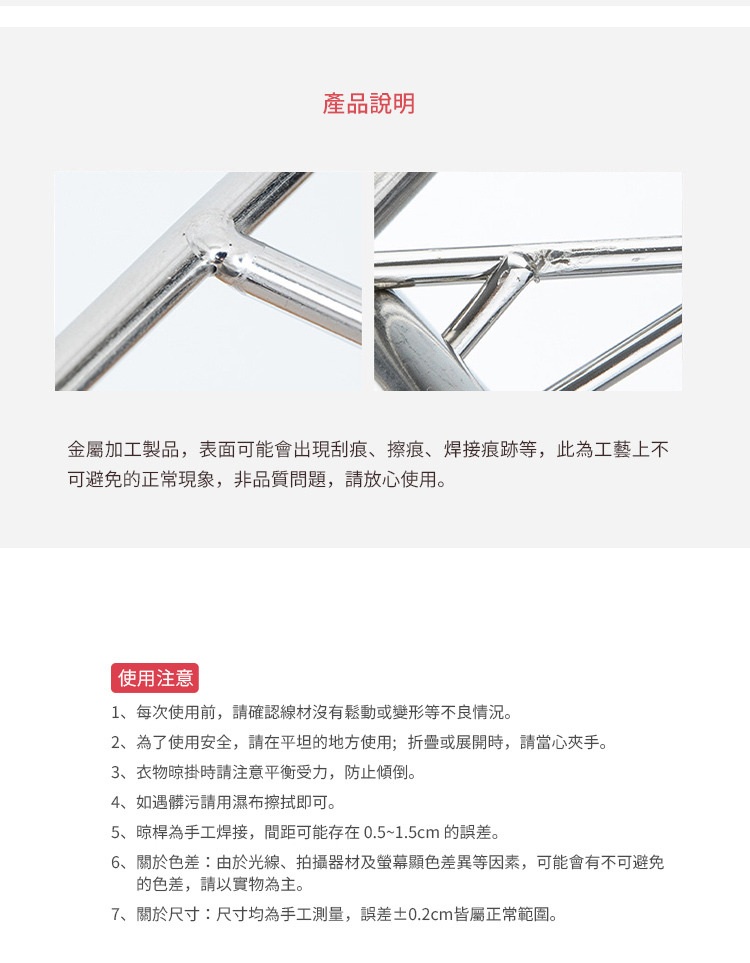 產品說明

金屬加工製品，表面可能會出現刮痕、擦痕、焊接痕跡等，此為工藝上不可避免的正常現象，非品質問題，請放心使用。

使用注意

1、每次使用前，請確認線材沒有鬆動或變形等不良情況。

2、為了使用安全，請在平坦的地方使用；折疊或展開時，請當心夾手。

3、衣物晾掛時請注意平衡受力，防止傾倒。

4、如遇髒污請用濕布擦拭即可。

5、晾桿為手工焊接，間距可能存在 0.5~1.5cm 的誤差。

6、關於色差：由於光線、拍攝器材及螢幕顯色差異等因素，可能會有不可避免的色差，請以實物為主。

7、關於尺寸：尺寸均為手工測量，誤差±0.2cm皆屬正常範圍。